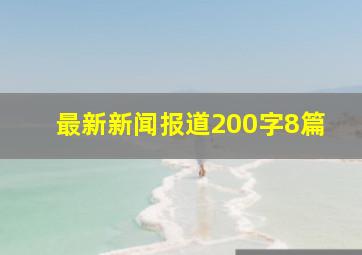 最新新闻报道200字8篇